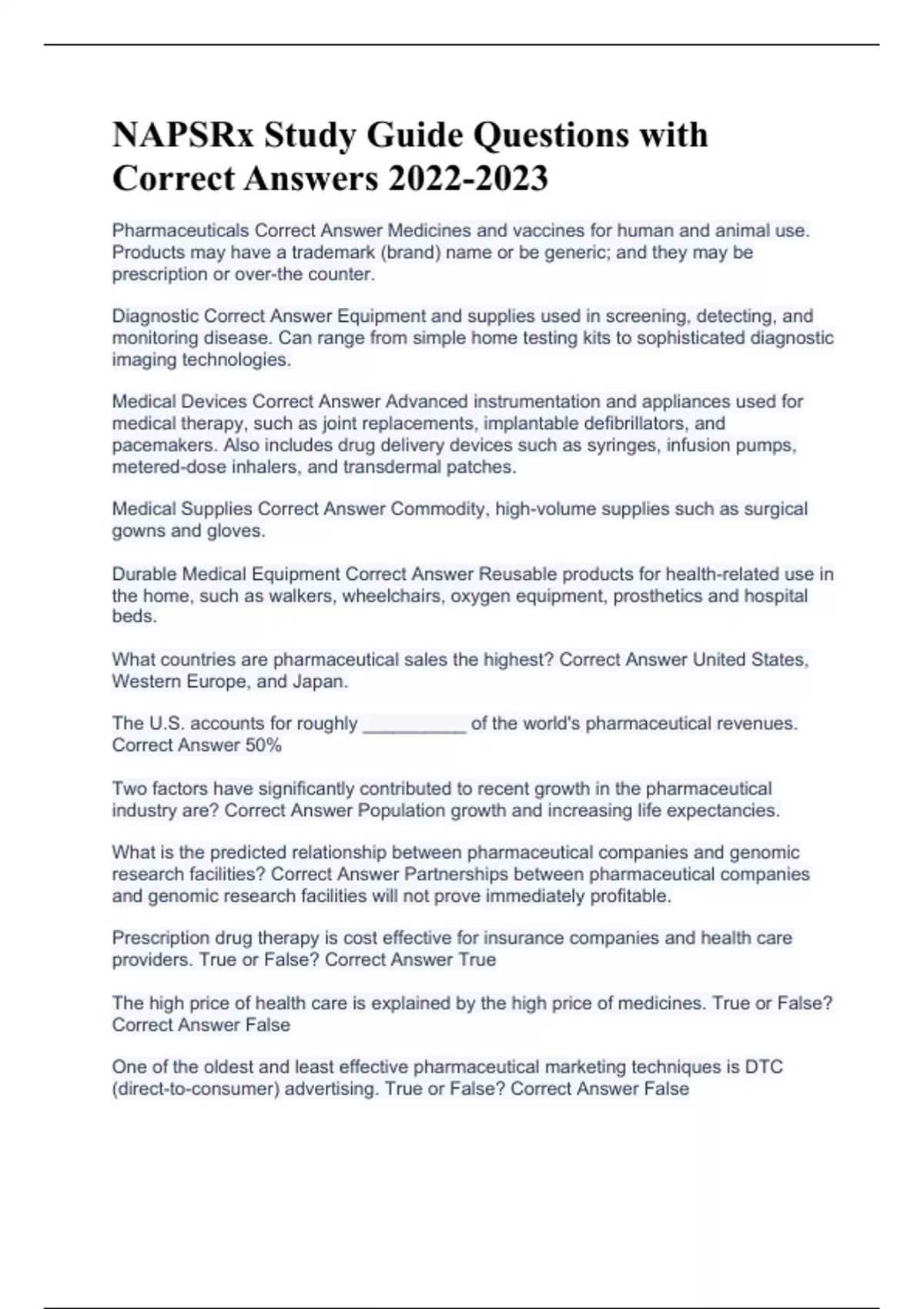 NAPSRx Study Guide Questions with Correct Answers 2022-2023

Pharmaceuticals Correct Answer Medicines and vaccines for human and animal use. Products may have a trademark (brand) name or be generic; and they may be prescription or over-the counter.

Diagnostic Correct Answer Equipment and supplies used in screening, detecting, and monitoring disease. Can range from simple home testing kits to sophisticated diagnostic imaging technologies.

Medical Devices Correct Answer Advanced instrumentation and appliances used for medical therapy, such as joint replacements, implantable defibrillators, and pacemakers. Also includes drug delivery devices such as syringes, infusion pumps, metered-dose inhalers, and transdermal patches.

Medical Supplies Correct Answer Commodity, high-volume supplies such as surgical gowns and gloves.

Durable Medical Equipment Correct Answer Reusable products for health-related use in the home, such as walkers, wheelchairs, oxygen equipment, prosthetics and hospital beds.

What countries are pharmaceutical sales the highest? Correct Answer United States, Western Europe, and Japan.

The U.S. accounts for roughly __________ of the world's pharmaceutical revenues. Correct Answer 50%

Two factors have significantly contributed to recent growth in the pharmaceutical industry are? Correct Answer Population growth and increasing life expectancies.

What is the predicted relationship between pharmaceutical companies and genomic research facilities? Correct Answer Partnerships between pharmaceutical companies and genomic research facilities will not prove immediately profitable.

Prescription drug therapy is cost effective for insurance companies and health care providers. True or False? Correct Answer True

The high price of health care is explained by the high price of medicines. True or False? Correct Answer False

One of the oldest and least effective pharmaceutical marketing techniques is DTC (direct-to-consumer) advertising. True or False? Correct Answer False